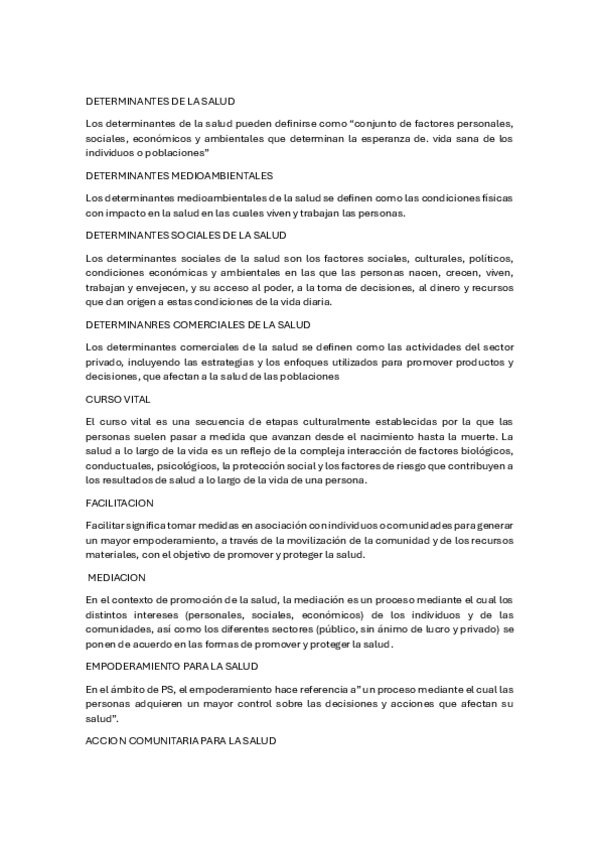 DETERMINANTES DE LA SALUD

Los determinantes de la salud pueden definirse como "conjunto de factores personales, sociales, económicos y ambientales que determinan la esperanza de. vida sana de los individuos o poblaciones"

DETERMINANTES MEDIOAMBIENTALES

Los determinantes medioambientales de la salud se definen como las condiciones físicas con impacto en la salud en las cuales viven y trabajan las personas.

DETERMINANTES SOCIALES DE LA SALUD

Los determinantes sociales de la salud son los factores sociales, culturales, políticos, condiciones económicas y ambientales en las que las personas nacen, crecen, viven, trabajan y envejecen, y su acceso al poder, a la toma de decisiones, al dinero y recursos que dan origen a estas condiciones de la vida diaria.

DETERMINANRES COMERCIALES DE LA SALUD

Los determinantes comerciales de la salud se definen como las actividades del sector privado, incluyendo las estrategias y los enfoques utilizados para promover productos y decisiones, que afectan a la salud de las poblaciones

CURSO VITAL

El curso vital es una secuencia de etapas culturalmente establecidas por la que las personas suelen pasar a medida que avanzan desde el nacimiento hasta la muerte. La salud a lo largo de la vida es un reflejo de la compleja interacción de factores biológicos, conductuales, psicológicos, la protección social y los factores de riesgo que contribuyen a los resultados de salud a lo largo de la vida de una persona.

FACILITACION

Facilitar significa tomar medidas en asociación con individuos o comunidades para generar un mayor empoderamiento, a través de la movilización de la comunidad y de los recursos materiales, con el objetivo de promover y proteger la salud.

MEDIACION

En el contexto de promoción de la salud, la mediación es un proceso mediante el cual los distintos intereses (personales, sociales, económicos) de los individuos y de las comunidades, así como los diferentes sectores (público, sin ánimo de lucro y privado) se ponen de acuerdo en las formas de promover y proteger la salud.

EMPODERAMIENTO PARA LA SALUD

En el ámbito de PS, el empoderamiento hace referencia a" un proceso mediante el cual las personas adquieren un mayor control sobre las decisiones y acciones que afectan su salud".

ACCION COMUNITARIA PARA LA SALUD